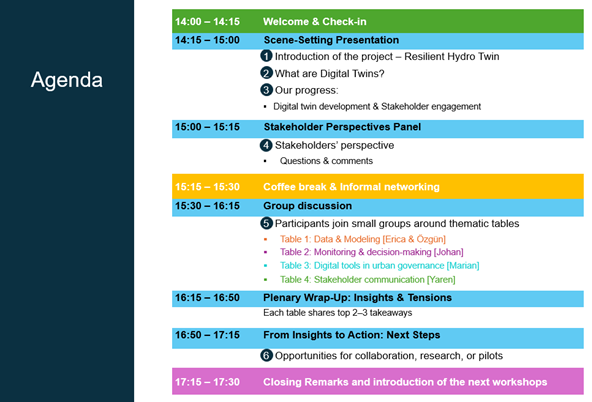 Agenda

14:00 – 14:15 Welcome & Check-in

14:15 – 15:00 Scene-Setting Presentation

1 Introduction of the project – Resilient Hydro Twin

2 What are Digital Twins?

3 Our progress:

▪ Digital twin development & Stakeholder engagement

15:00 – 15:15 Stakeholder Perspectives Panel

4 Stakeholders' perspective

▪ Questions & comments

15:15 – 15:30 Coffee break & Informal networking

15:30 – 16:15 Group discussion

5 Participants join small groups around thematic tables

▪ Table 1: Data & Modeling [Erica & Özgün]
▪ Table 2: Monitoring & decision-making [Johan]
▪ Table 3: Digital tools in urban governance [Marian]
▪ Table 4: Stakeholder communication [Yaren]

16:15 – 16:50 Plenary Wrap-Up: Insights & Tensions

Each table shares top 2–3 takeaways

16:50 – 17:15 From Insights to Action: Next Steps

6 Opportunities for collaboration, research, or pilots

17:15 – 17:30 Closing Remarks and introduction of the next workshops